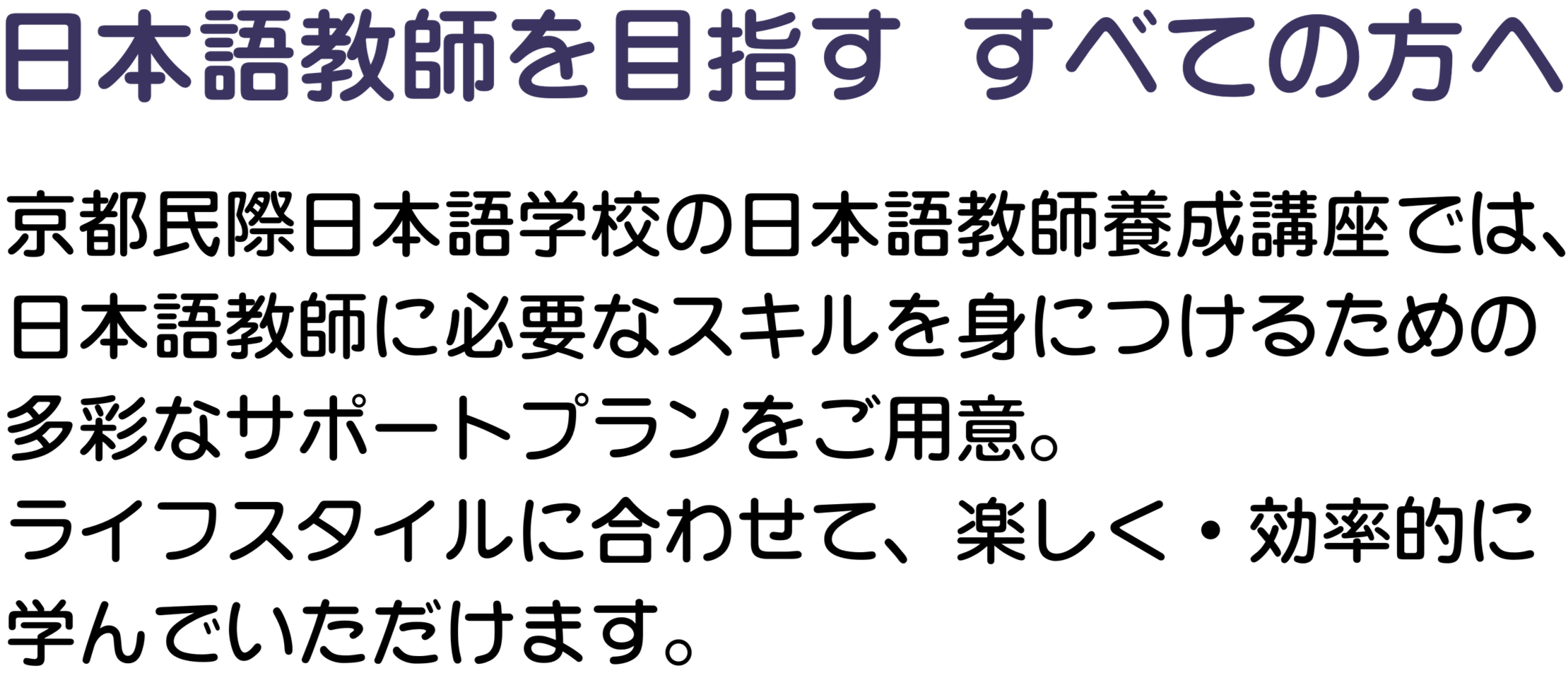 日本語教師を目指す すべての方へ

京都民際日本語学校の日本語教師養成講座では、日本語教師に必要なスキルを身につけるための多彩なサポートプランをご用意。
ライフスタイルに合わせて、楽しく・効率的に学んでいただけます。